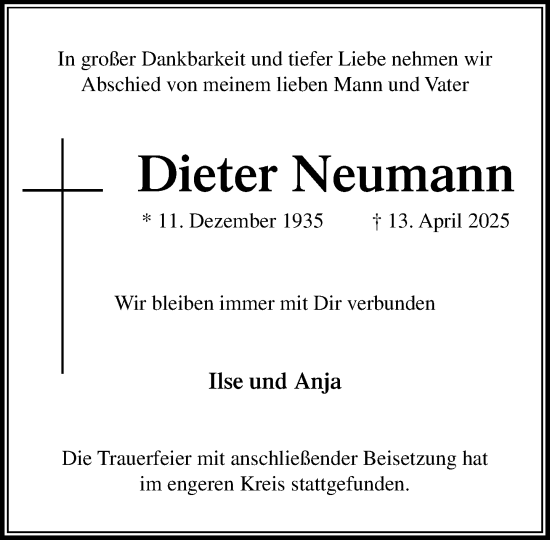 In großer Dankbarkeit und tiefer Liebe nehmen wir Abschied von meinem lieben Mann und Vater

Dieter Neumann

* 11. Dezember 1935 † 13. April 2025

Wir bleiben immer mit Dir verbunden

Ilse und Anja

Die Trauerfeier mit anschließender Beisetzung hat im engeren Kreis stattgefunden.